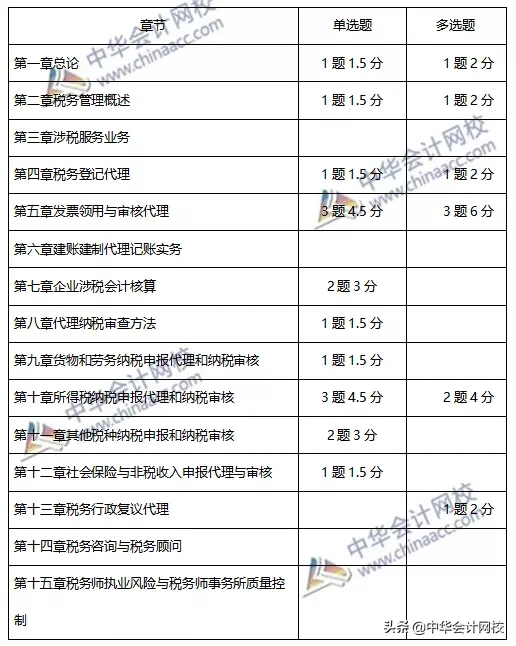 | 章节 | 单选题 | 多选题 |
|---|---|---|
| 第一章总论 | 1 题 1.5 分 | 1 题 2 分 |
| 第二章税务管理概述 | 1 题 1.5 分 | 1 题 2 分 |
| 第三章涉税服务业务 | | |
| 第四章税务登记代理 | 1 题 1.5 分 | 1 题 2 分 |
| 第五章发票领用与审核代理 | 3 题 4.5 分 | 3 题 6 分 |
| 第六章建账建制代理记账实务 | | |
| 第七章企业涉税会计核算 | 2 题 3 分 | |
| 第八章代理纳税审查方法 | 1 题 1.5 分 | |
| 第九章货物和劳务纳税申报代理和纳税审核 | 1 题 1.5 分 | |
| 第十章所得税纳税申报代理和纳税审核 | 3 题 4.5 分 | 2 题 4 分 |
| 第十一章其他税种纳税申报和纳税审核 | 2 题 3 分 | |
| 第十二章社会保险与非税收入申报代理与审核 | 1 题 1.5 分 | |
| 第十三章税务行政复议代理 | | 1 题 2 分 |
| 第十四章税务咨询与税务顾问 | | |
| 第十五章税务师执业风险与税务师事务所质量控制 | | |

中华会计网校 www.chinaacc.com

头条 @中华会计网校